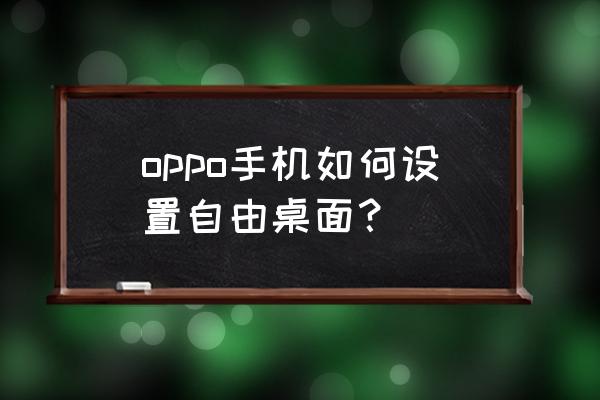 oppo手机如何设置自由桌面？